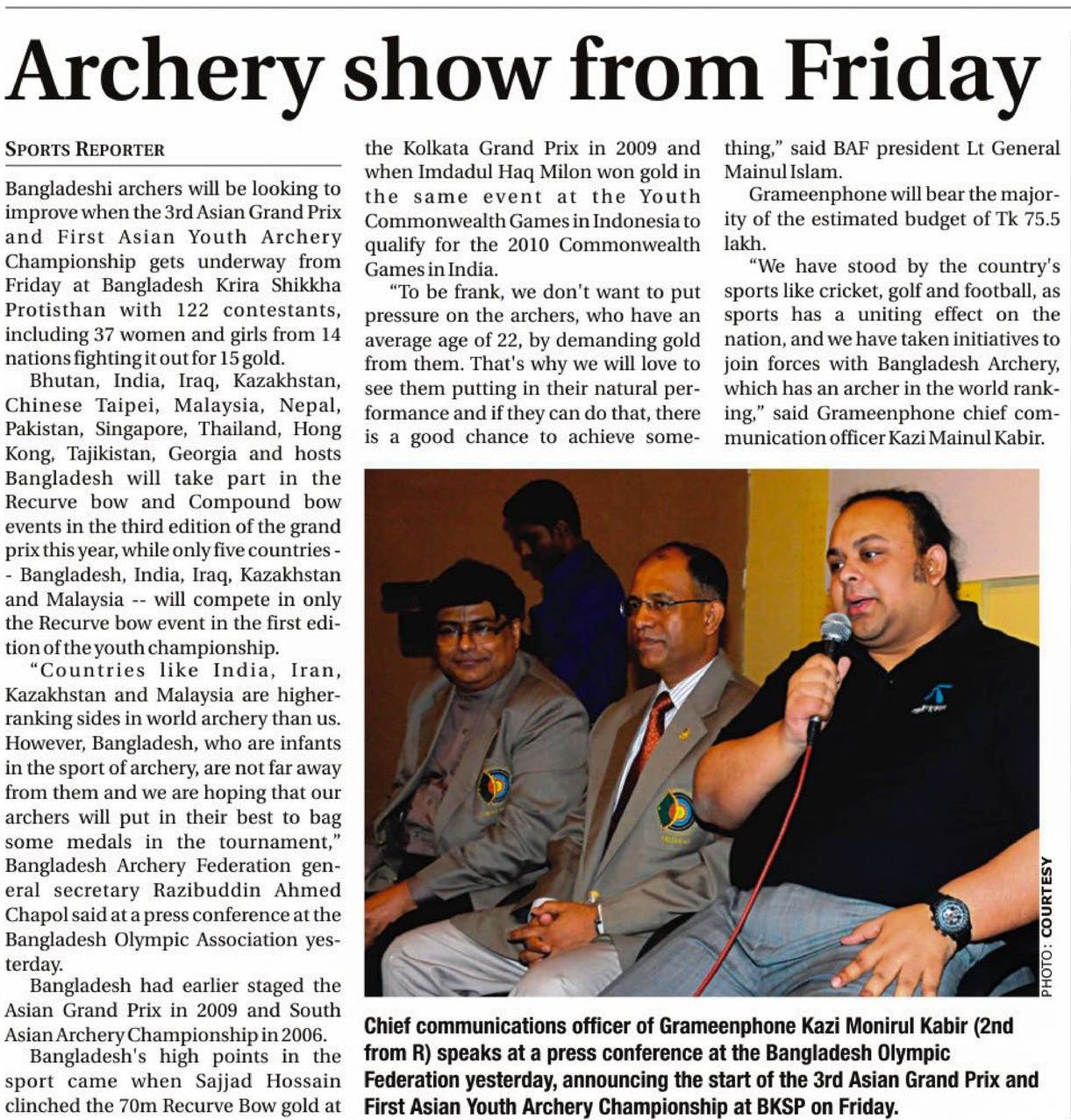 Archery show from Friday

SPORTS REPORTER

Bangladeshi archers will be looking to improve when the 3rd Asian Grand Prix and First Asian Youth Archery Championship gets underway from Friday at Bangladesh Krira Shikkha Protisthan with 122 contestants, including 37 women and girls from 14 nations fighting it out for 15 gold.

Bhutan, India, Iraq, Kazakhstan, Chinese Taipei, Malaysia, Nepal, Pakistan, Singapore, Thailand, Hong Kong, Tajikistan, Georgia and hosts Bangladesh will take part in the Recurve bow and Compound bow events in the third edition of the grand prix this year, while only five countries -- Bangladesh, India, Iraq, Kazakhstan and Malaysia -- will compete in only the Recurve bow event in the first edition of the youth championship.

"Countries like India, Iran, Kazakhstan and Malaysia are higher-ranking sides in world archery than us. However, Bangladesh, who are infants in the sport of archery, are not far away from them and we are hoping that our archers will put in their best to bag some medals in the tournament," Bangladesh Archery Federation general secretary Razibuddin Ahmed Chapol said at a press conference at the Bangladesh Olympic Association yesterday.

Bangladesh had earlier staged the Asian Grand Prix in 2009 and South Asian Archery Championship in 2006.

Bangladesh's high points in the sport came when Sajjad Hossain clinched the 70m Recurve Bow gold at the Kolkata Grand Prix in 2009 and when Imdadul Haq Milon won gold in the same event at the Youth Commonwealth Games in Indonesia to qualify for the 2010 Commonwealth Games in India.

"To be frank, we don't want to put pressure on the archers, who have an average age of 22, by demanding gold from them. That's why we will love to see them putting in their natural performance and if they can do that, there is a good chance to achieve something," said BAF president Lt General Mainul Islam.

Grameenphone will bear the majority of the estimated budget of Tk 75.5 lakh.

"We have stood by the country's sports like cricket, golf and football, as sports has a uniting effect on the nation, and we have taken initiatives to join forces with Bangladesh Archery, which has an archer in the world ranking," said Grameenphone chief communication officer Kazi Mainul Kabir.

PHOTO: COURTESY

Chief communications officer of Grameenphone Kazi Monirul Kabir (2nd from R) speaks at a press conference at the Bangladesh Olympic Federation yesterday, announcing the start of the 3rd Asian Grand Prix and First Asian Youth Archery Championship at BKSP on Friday.